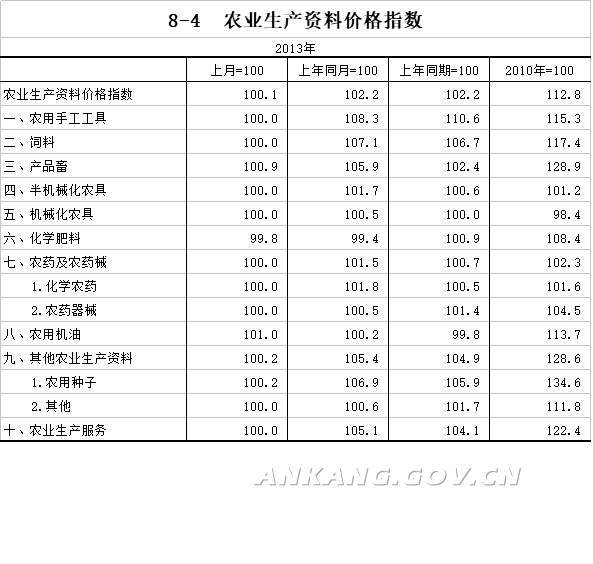 8-4　农业生产资料价格指数

2013年

|  | 上月=100 | 上年同月=100 | 上年同期=100 | 2010年=100 |
|---|---|---|---|---|
| 农业生产资料价格指数 | 100.1 | 102.2 | 102.2 | 112.8 |
| 一、农用手工工具 | 100.0 | 108.3 | 110.6 | 115.3 |
| 二、饲料 | 100.0 | 107.1 | 106.7 | 117.4 |
| 三、产品畜 | 100.9 | 105.9 | 102.4 | 128.9 |
| 四、半机械化农具 | 100.0 | 101.7 | 100.6 | 101.2 |
| 五、机械化农具 | 100.0 | 100.5 | 100.0 | 98.4 |
| 六、化学肥料 | 99.8 | 99.4 | 100.9 | 108.4 |
| 七、农药及农药械 | 100.0 | 101.5 | 100.7 | 102.3 |
| 1.化学农药 | 100.0 | 101.8 | 100.5 | 101.6 |
| 2.农药器械 | 100.0 | 100.5 | 101.4 | 104.5 |
| 八、农用机油 | 101.0 | 100.2 | 99.8 | 113.7 |
| 九、其他农业生产资料 | 100.2 | 105.4 | 104.9 | 128.6 |
| 1.农用种子 | 100.2 | 106.9 | 105.9 | 134.6 |
| 2.其他 | 100.0 | 100.6 | 101.7 | 111.8 |
| 十、农业生产服务 | 100.0 | 105.1 | 104.1 | 122.4 |

ANKANG.GOV.CN